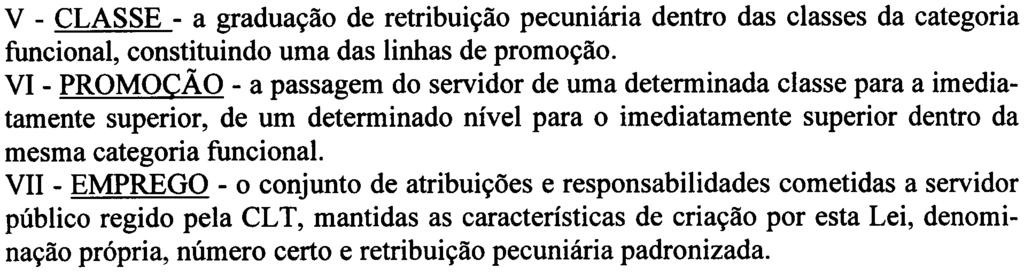 V - CLASSE - a graduação de retribuição pecuniária dentro das classes da categoria funcional, constituindo uma das linhas de promoção.
VI - PROMOÇÃO - a passagem do servidor de uma determinada classe para a imediatamente superior, de um determinado nível para o imediatamente superior dentro da mesma categoria funcional.
VII - EMPREGO - o conjunto de atribuições e responsabilidades cometidas a servidor público regido pela CLT, mantidas as características de criação por esta Lei, denominação própria, número certo e retribuição pecuniária padronizada.